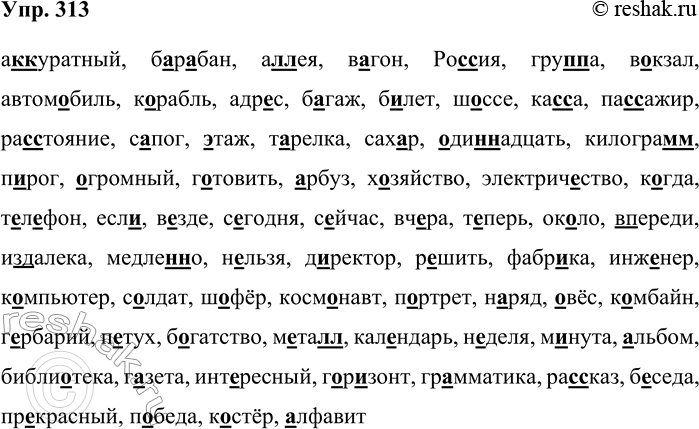 Упр. 313

© reshak.ru

аккуратный, барабан, аллея, вагон, Россия, группа, вокзал, автомобиль, корабль, адрес, багаж, билет, шоссе, касса, пассажир, расстояние, сапог, этаж, тарелка, сахар, одиннадцать, килограмм, пирог, огромный, готовить, арбуз, хозяйство, электричество, когда, телефон, если, везде, сегодня, сейчас, вчера, теперь, около, впереди, издалека, медленно, нельзя, директор, решить, фабрика, инженер, компьютер, солдат, шофёр, космонавт, портрет, наряд, овёс, комбайн, гербарий, петух, богатство, металл, календарь, неделя, минута, альбом, библиотека, газета, интересный, горизонт, грамматика, рассказ, беседа, прекрасный, победа, костёр, алфавит

reshak.ru